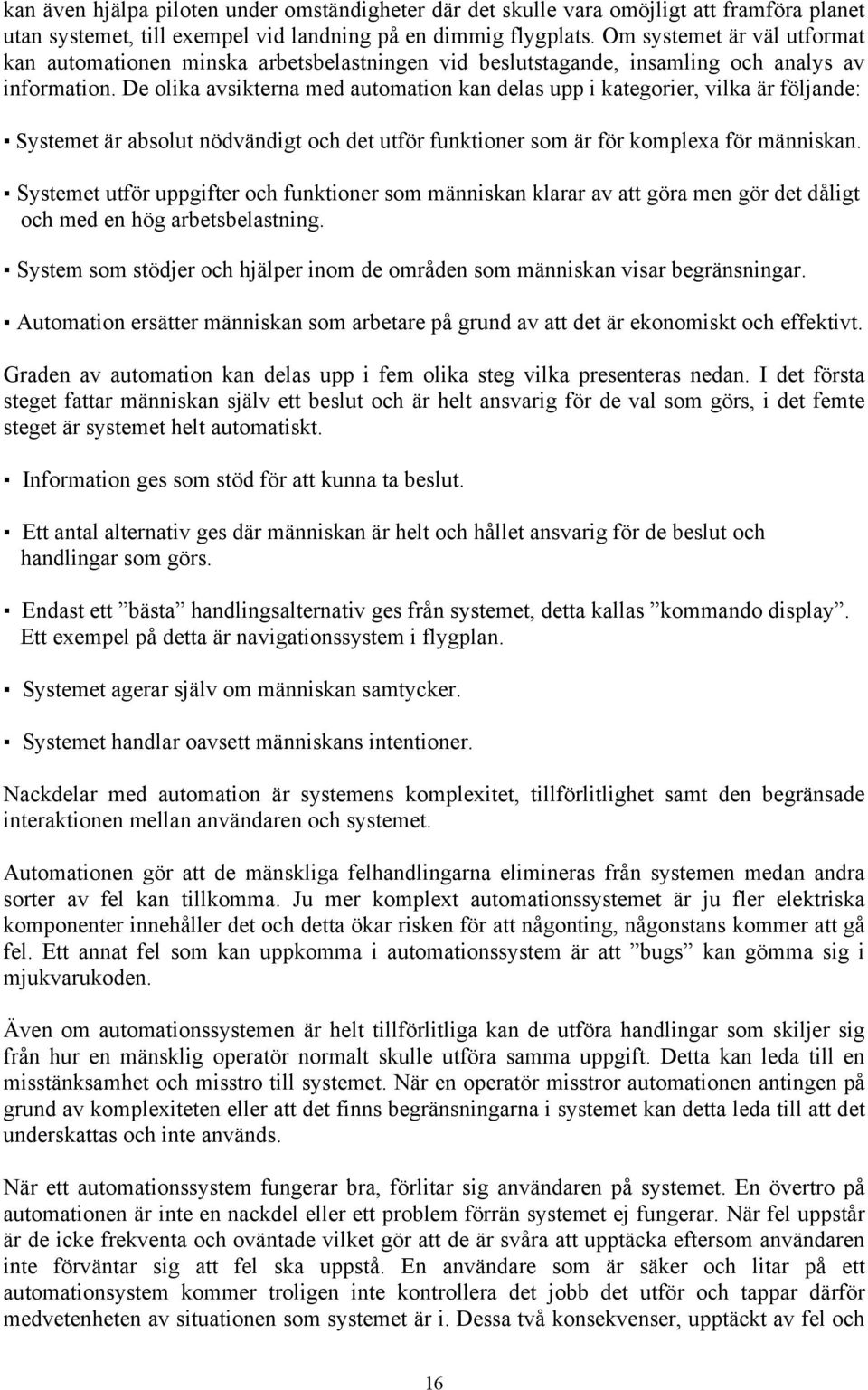 kan även hjälpa piloten under omständigheter där det skulle vara omöjligt att framföra planet utan systemet, till exempel vid landning på en dimmig flygplats. Om systemet är väl utformat kan automationen minska arbetsbelastningen vid beslutstagande, insamling och analys av information. De olika avsikterna med automation kan delas upp i kategorier, vilka är följande:

▪ Systemet är absolut nödvändigt och det utför funktioner som är för komplexa för människan.

▪ Systemet utför uppgifter och funktioner som människan klarar av att göra men gör det dåligt och med en hög arbetsbelastning.

▪ System som stödjer och hjälper inom de områden som människan visar begränsningar.

▪ Automation ersätter människan som arbetare på grund av att det är ekonomiskt och effektivt.

Graden av automation kan delas upp i fem olika steg vilka presenteras nedan. I det första steget fattar människan själv ett beslut och är helt ansvarig för de val som görs, i det femte steget är systemet helt automatiskt.

▪ Information ges som stöd för att kunna ta beslut.

▪ Ett antal alternativ ges där människan är helt och hållet ansvarig för de beslut och handlingar som görs.

▪ Endast ett ”bästa” handlingsalternativ ges från systemet, detta kallas ”kommando display”. Ett exempel på detta är navigationssystem i flygplan.

▪ Systemet agerar själv om människan samtycker.

▪ Systemet handlar oavsett människans intentioner.

Nackdelar med automation är systemens komplexitet, tillförlitlighet samt den begränsade interaktionen mellan användaren och systemet.

Automationen gör att de mänskliga felhandlingarna elimineras från systemen medan andra sorter av fel kan tillkomma. Ju mer komplext automationssystemet är ju fler elektriska komponenter innehåller det och detta ökar risken för att någonting, någonstans kommer att gå fel. Ett annat fel som kan uppkomma i automationssystem är att ”bugs” kan gömma sig i mjukvarukoden.

Även om automationssystemen är helt tillförlitliga kan de utföra handlingar som skiljer sig från hur en mänsklig operatör normalt skulle utföra samma uppgift. Detta kan leda till en misstänksamhet och misstro till systemet. När en operatör misstror automationen antingen på grund av komplexiteten eller att det finns begränsningarna i systemet kan detta leda till att det underskattas och inte används.

När ett automationssystem fungerar bra, förlitar sig användaren på systemet. En övertro på automationen är inte en nackdel eller ett problem förrän systemet ej fungerar. När fel uppstår är de icke frekventa och oväntade vilket gör att de är svåra att upptäcka eftersom användaren inte förväntar sig att fel ska uppstå. En användare som är säker och litar på ett automationsystem kommer troligen inte kontrollera det jobb det utför och tappar därför medvetenheten av situationen som systemet är i. Dessa två konsekvenser, upptäckt av fel och

16